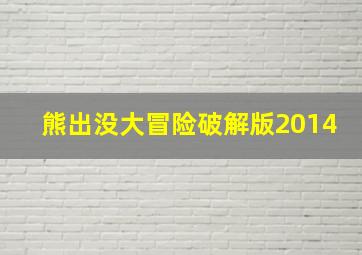 熊出没大冒险破解版2014